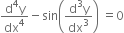 $\frac{d^4y}{dx^4} - \sin\left(\frac{d^3y}{dx^3}\right) = 0$